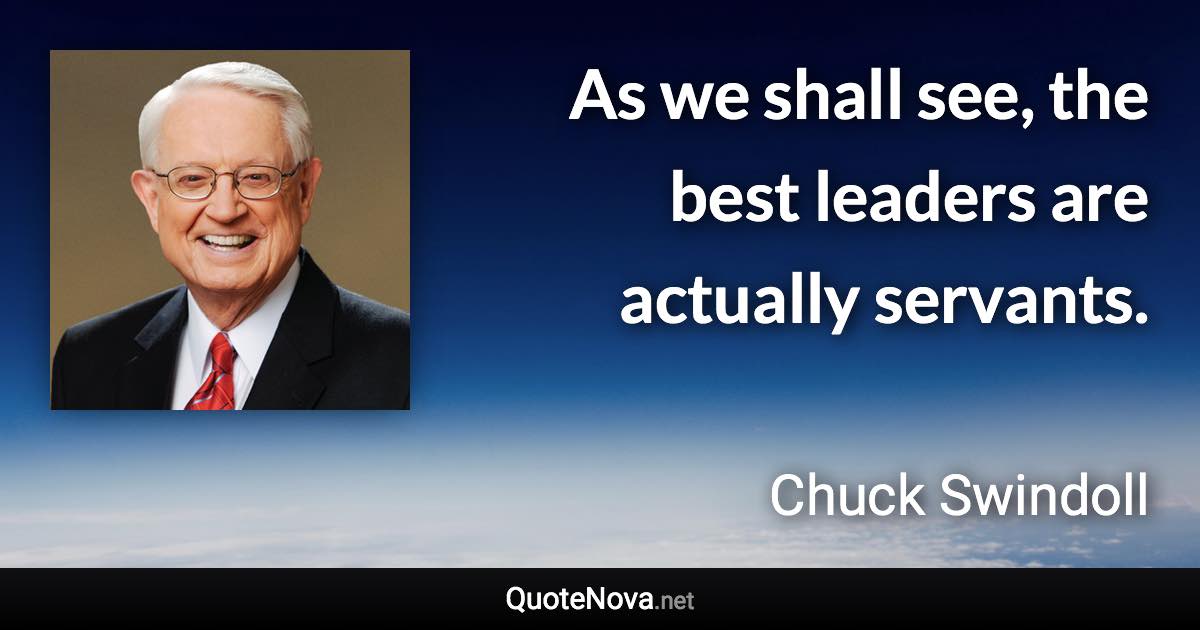 As we shall see, the best leaders are actually servants.

Chuck Swindoll

QuoteNova.net